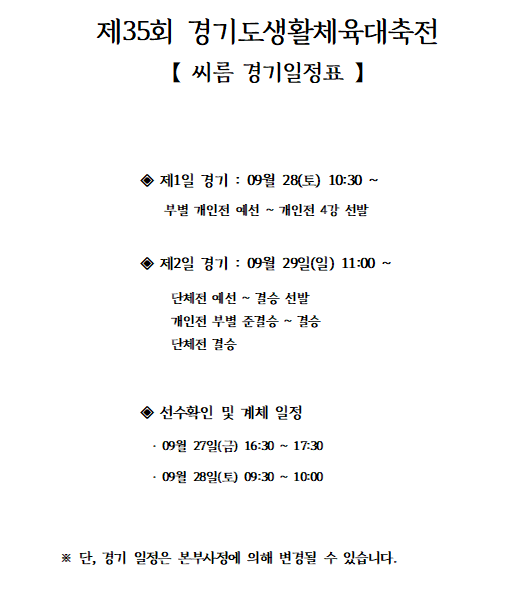 제35회 경기도생활체육대축전

【 씨름 경기일정표 】

◈ 제1일 경기 : 09월 28(토) 10:30 ~

부별 개인전 예선 ~ 개인전 4강 선발

◈ 제2일 경기 : 09월 29일(일) 11:00 ~

단체전 예선 ~ 결승 선발
개인전 부별 준결승 ~ 결승
단체전 결승

◈ 선수확인 및 계체 일정

· 09월 27일(금) 16:30 ~ 17:30

· 09월 28일(토) 09:30 ~ 10:00

※ 단, 경기 일정은 본부사정에 의해 변경될 수 있습니다.